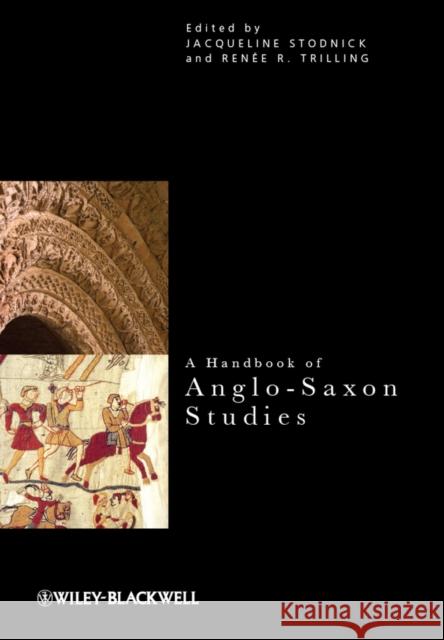 Edited by
JACQUELINE STODNICK
and RENÉE R. TRILLING

A Handbook of
Anglo-Saxon
Studies

WILEY-BLACKWELL